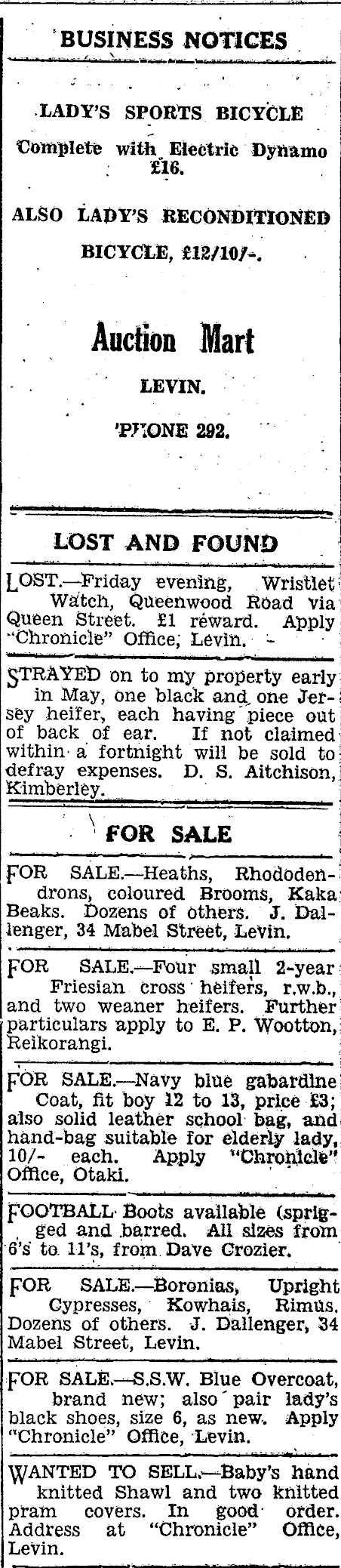 BUSINESS NOTICES

LADY'S SPORTS BICYCLE

Complete with Electric Dynamo £16.

ALSO LADY'S RECONDITIONED BICYCLE, £12/10/-.

Auction Mart

LEVIN.

'PHONE 292.

LOST AND FOUND

LOST.—Friday evening, Wristlet Watch, Queenwood Road via Queen Street. £1 reward. Apply "Chronicle" Office, Levin.

STRAYED on to my property early in May, one black and one Jersey heifer, each having piece out of back of ear. If not claimed within a fortnight will be sold to defray expenses. D. S. Aitchison, Kimberley.

FOR SALE

FOR SALE.—Heaths, Rhododendrons, coloured Brooms, Kaka Beaks. Dozens of others. J. Dallenger, 34 Mabel Street, Levin.

FOR SALE.—Four small 2-year Friesian cross heifers, r.w.b., and two weaner heifers. Further particulars apply to E. P. Wootton, Reikorangi.

FOR SALE.—Navy blue gabardine Coat, fit boy 12 to 13, price £3; also solid leather school bag, and hand-bag suitable for elderly lady, 10/- each. Apply "Chronicle" Office, Otaki.

FOOTBALL Boots available (sprigged and barred. All sizes from 6's to 11's, from Dave Crozier.

FOR SALE.—Boronias, Upright Cypresses, Kowhais, Rimus. Dozens of others. J. Dallenger, 34 Mabel Street, Levin.

FOR SALE.—S.S.W. Blue Overcoat, brand new; also pair lady's black shoes, size 6, as new. Apply "Chronicle" Office, Levin.

WANTED TO SELL.—Baby's hand knitted Shawl and two knitted pram covers. In good order. Address at "Chronicle" Office, Levin.